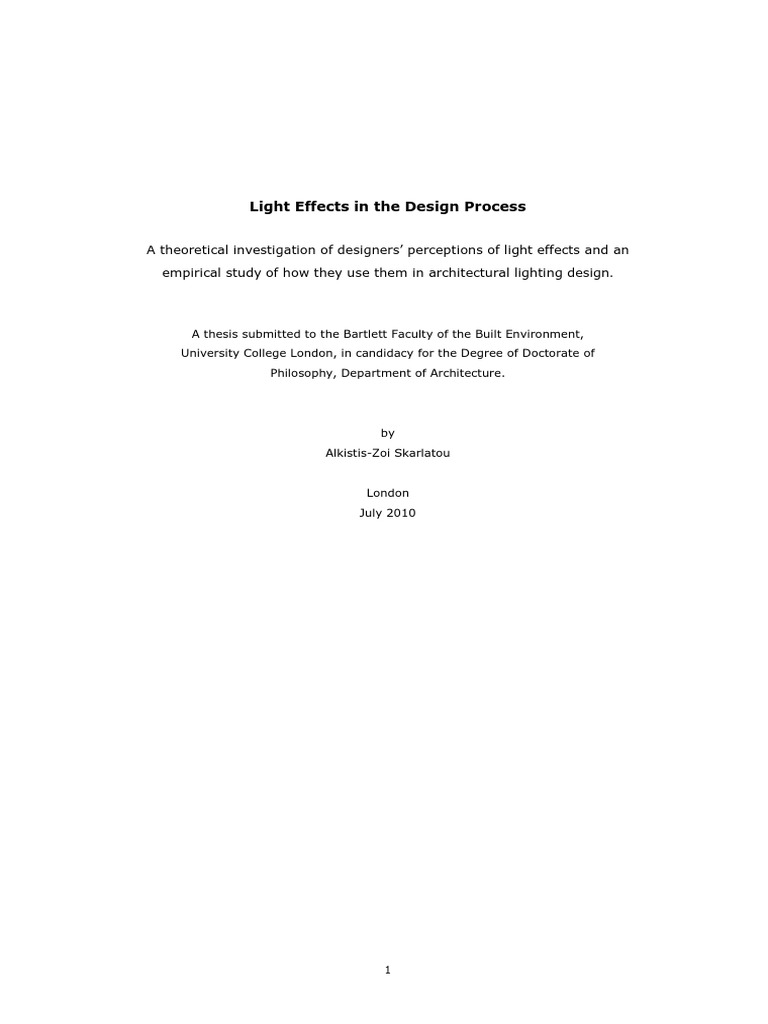 Light Effects in the Design Process

A theoretical investigation of designers' perceptions of light effects and an empirical study of how they use them in architectural lighting design.

A thesis submitted to the Bartlett Faculty of the Built Environment, University College London, in candidacy for the Degree of Doctorate of Philosophy, Department of Architecture.

by
Alkistis-Zoi Skarlatou

London
July 2010

1